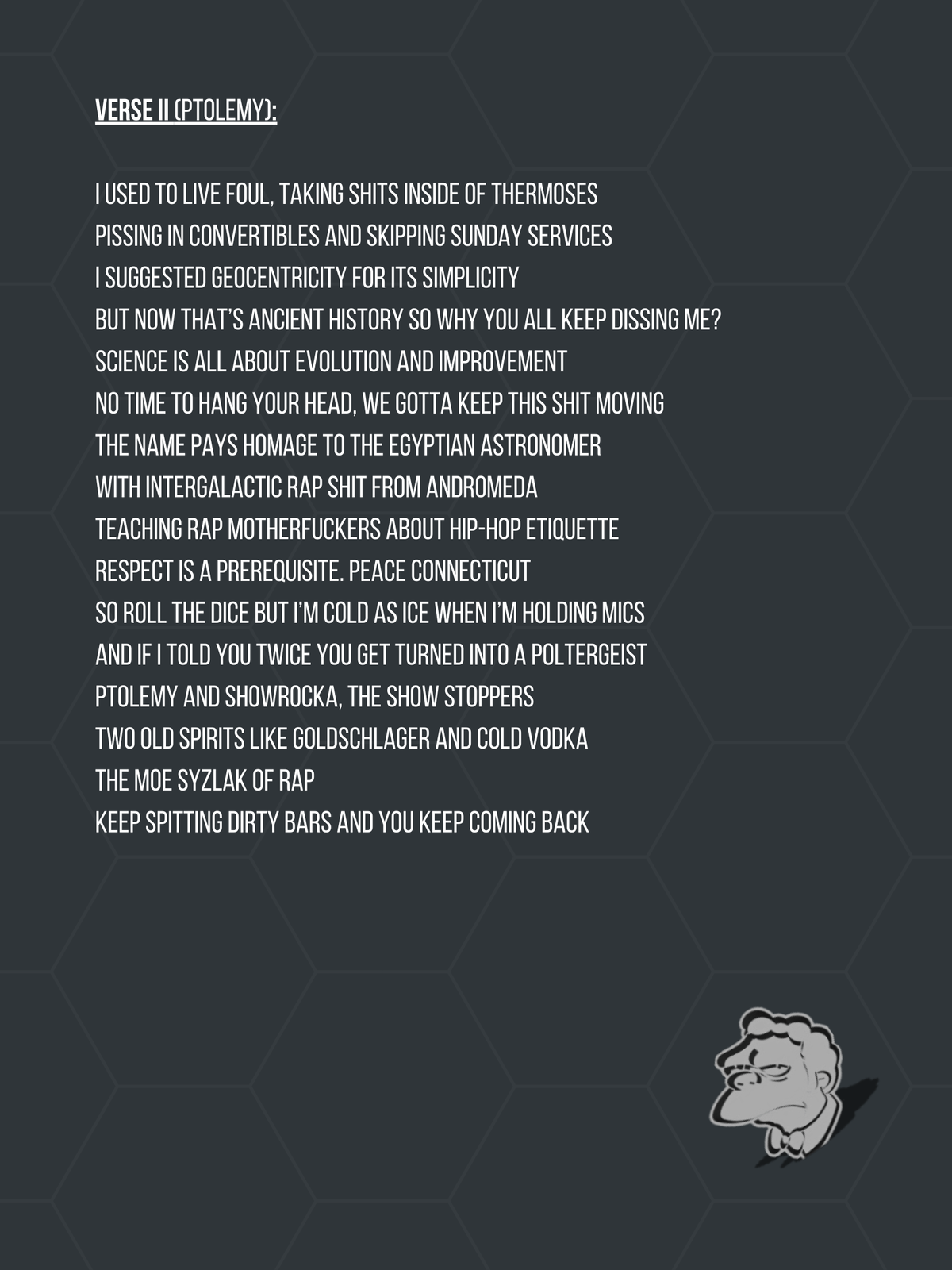 VERSE II (PTOLEMY):

I USED TO LIVE FOUL, TAKING SHITS INSIDE OF THERMOSES
PISSING IN CONVERTIBLES AND SKIPPING SUNDAY SERVICES
I SUGGESTED GEOCENTRICITY FOR ITS SIMPLICITY
BUT NOW THAT'S ANCIENT HISTORY SO WHY YOU ALL KEEP DISSING ME?
SCIENCE IS ALL ABOUT EVOLUTION AND IMPROVEMENT
NO TIME TO HANG YOUR HEAD, WE GOTTA KEEP THIS SHIT MOVING
THE NAME PAYS HOMAGE TO THE EGYPTIAN ASTRONOMER
WITH INTERGALACTIC RAP SHIT FROM ANDROMEDA
TEACHING RAP MOTHERFUCKERS ABOUT HIP-HOP ETIQUETTE
RESPECT IS A PREREQUISITE. PEACE CONNECTICUT
SO ROLL THE DICE BUT I'M COLD AS ICE WHEN I'M HOLDING MICS
AND IF I TOLD YOU TWICE YOU GET TURNED INTO A POLTERGEIST
PTOLEMY AND SHOWROCKA, THE SHOW STOPPERS
TWO OLD SPIRITS LIKE GOLDSCHLAGER AND COLD VODKA
THE MOE SYZLAK OF RAP
KEEP SPITTING DIRTY BARS AND YOU KEEP COMING BACK